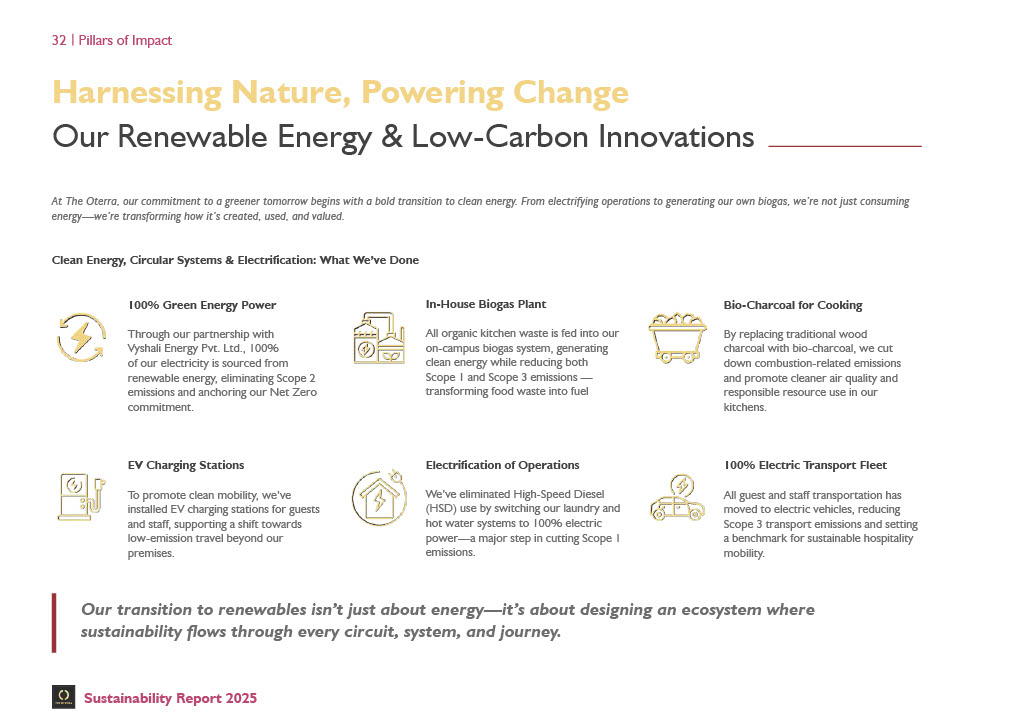 32 | Pillars of Impact

Harnessing Nature, Powering Change

Our Renewable Energy & Low-Carbon Innovations

At The Oterra, our commitment to a greener tomorrow begins with a bold transition to clean energy. From electrifying operations to generating our own biogas, we're not just consuming energy—we're transforming how it's created, used, and valued.

Clean Energy, Circular Systems & Electrification: What We've Done

100% Green Energy Power

Through our partnership with Vyshali Energy Pvt. Ltd., 100% of our electricity is sourced from renewable energy, eliminating Scope 2 emissions and anchoring our Net Zero commitment.

In-House Biogas Plant

All organic kitchen waste is fed into our on-campus biogas system, generating clean energy while reducing both Scope 1 and Scope 3 emissions — transforming food waste into fuel

Bio-Charcoal for Cooking

By replacing traditional wood charcoal with bio-charcoal, we cut down combustion-related emissions and promote cleaner air quality and responsible resource use in our kitchens.

EV Charging Stations

To promote clean mobility, we've installed EV charging stations for guests and staff, supporting a shift towards low-emission travel beyond our premises.

Electrification of Operations

We've eliminated High-Speed Diesel (HSD) use by switching our laundry and hot water systems to 100% electric power—a major step in cutting Scope 1 emissions.

100% Electric Transport Fleet

All guest and staff transportation has moved to electric vehicles, reducing Scope 3 transport emissions and setting a benchmark for sustainable hospitality mobility.

Our transition to renewables isn't just about energy—it's about designing an ecosystem where sustainability flows through every circuit, system, and journey.

Sustainability Report 2025